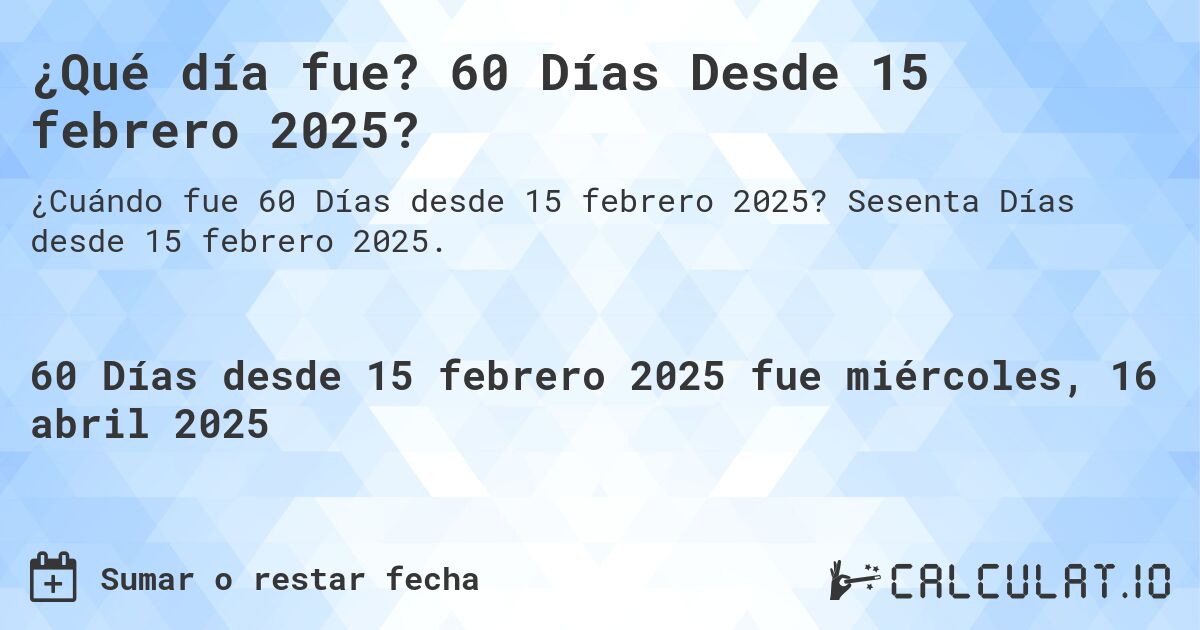 ¿Qué día fue? 60 Días Desde 15 febrero 2025?

¿Cuándo fue 60 Días desde 15 febrero 2025? Sesenta Días desde 15 febrero 2025.

60 Días desde 15 febrero 2025 fue miércoles, 16 abril 2025

Sumar o restar fecha

CALCULAT.IO